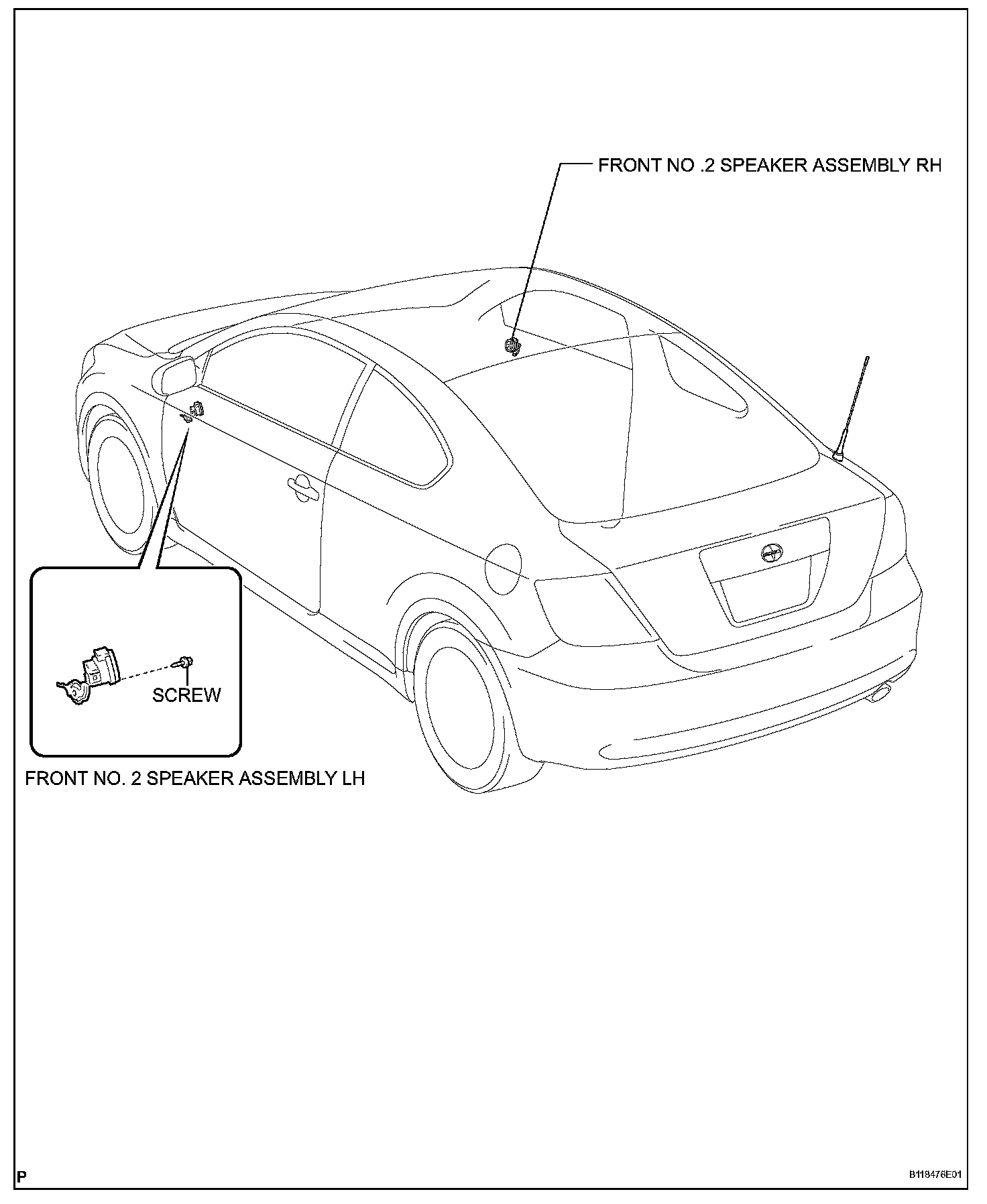 FRONT NO .2 SPEAKER ASSEMBLY RH

SCREW

FRONT NO. 2 SPEAKER ASSEMBLY LH

P

B118476E01